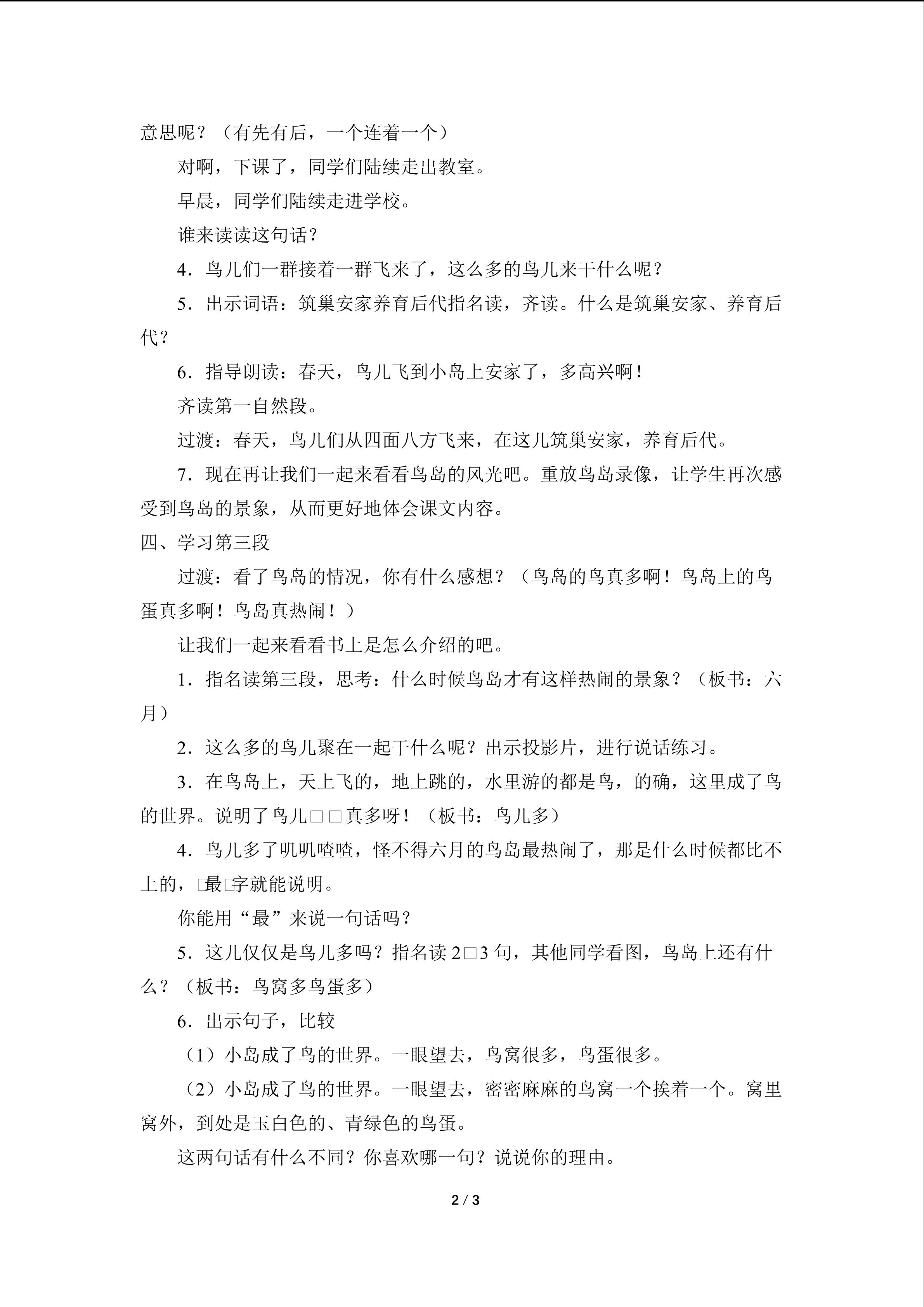 意思呢？（有先有后，一个连着一个）

对啊，下课了，同学们陆续走出教室。

早晨，同学们陆续走进学校。

谁来读读这句话？

4．鸟儿们一群接着一群飞来了，这么多的鸟儿来干什么呢？

5．出示词语：筑巢安家养育后代指名读，齐读。什么是筑巢安家、养育后代？

6．指导朗读：春天，鸟儿飞到小岛上安家了，多高兴啊！

齐读第一自然段。

过渡：春天，鸟儿们从四面八方飞来，在这儿筑巢安家，养育后代。

7．现在再让我们一起来看看鸟岛的风光吧。重放鸟岛录像，让学生再次感受到鸟岛的景象，从而更好地体会课文内容。

四、学习第三段

过渡：看了鸟岛的情况，你有什么感想？（鸟岛的鸟真多啊！鸟岛上的鸟蛋真多啊！鸟岛真热闹！）

让我们一起来看看书上是怎么介绍的吧。

1．指名读第三段，思考：什么时候鸟岛才有这样热闹的景象？（板书：六月）

2．这么多的鸟儿聚在一起干什么呢？出示投影片，进行说话练习。

3．在鸟岛上，天上飞的，地上跳的，水里游的都是鸟，的确，这里成了鸟的世界。说明了鸟儿□□真多呀！（板书：鸟儿多）

4．鸟儿多了叽叽喳喳，怪不得六月的鸟岛最热闹了，那是什么时候都比不上的，□最□字就能说明。

你能用“最”来说一句话吗？

5．这儿仅仅是鸟儿多吗？指名读 2□3 句，其他同学看图，鸟岛上还有什么？（板书：鸟窝多鸟蛋多）

6．出示句子，比较

（1）小岛成了鸟的世界。一眼望去，鸟窝很多，鸟蛋很多。

（2）小岛成了鸟的世界。一眼望去，密密麻麻的鸟窝一个挨着一个。窝里窝外，到处是玉白色的、青绿色的鸟蛋。

这两句话有什么不同？你喜欢哪一句？说说你的理由。

2 / 3